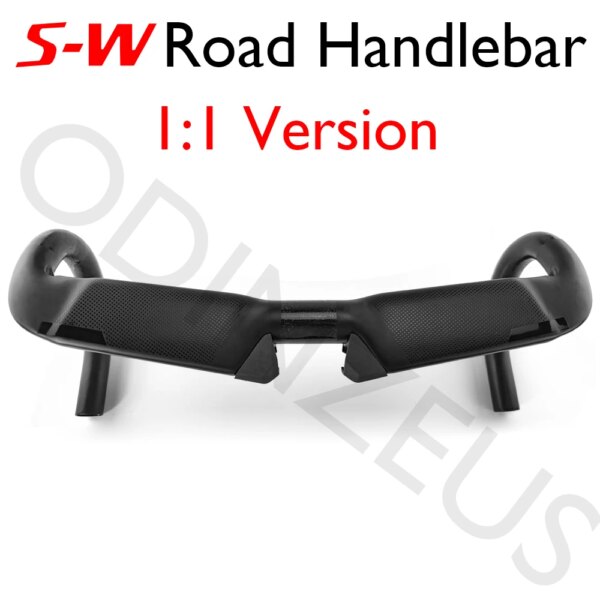 S-W Road Handlebar
1:1 Version

ODINZEUS